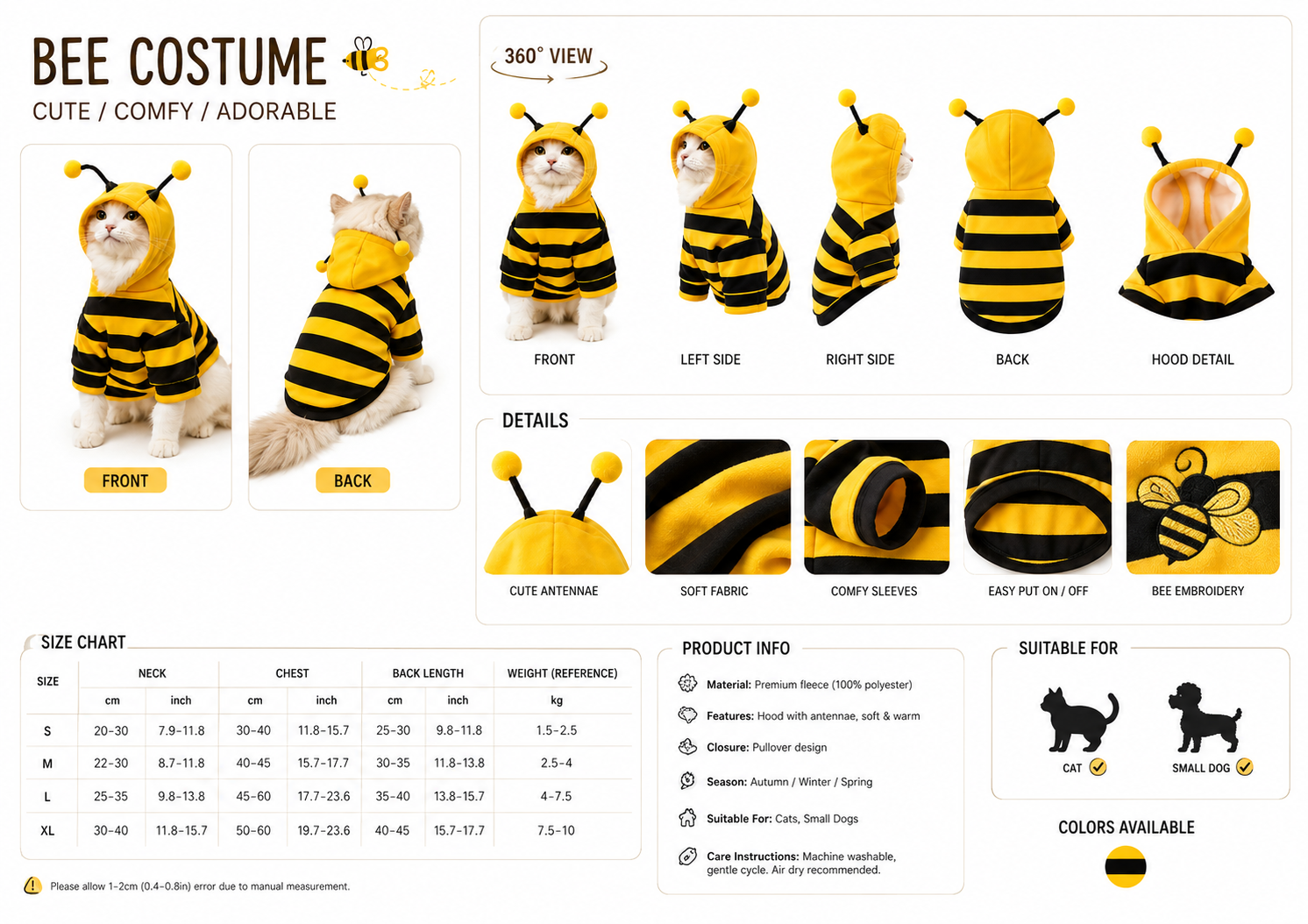 BEE COSTUME
CUTE / COMFY / ADORABLE

FRONT

BACK

360° VIEW

FRONT
LEFT SIDE
RIGHT SIDE
BACK
HOOD DETAIL

DETAILS

CUTE ANTENNAE
SOFT FABRIC
COMFY SLEEVES
EASY PUT ON / OFF
BEE EMBROIDERY

SIZE CHART

| SIZE | NECK cm | NECK inch | CHEST cm | CHEST inch | BACK LENGTH cm | BACK LENGTH inch | WEIGHT (REFERENCE) kg |
|---|---|---|---|---|---|---|---|
| S | 20-30 | 7.9-11.8 | 30-40 | 11.8-15.7 | 25-30 | 9.8-11.8 | 1.5-2.5 |
| M | 22-30 | 8.7-11.8 | 40-45 | 15.7-17.7 | 30-35 | 11.8-13.8 | 2.5-4 |
| L | 25-35 | 9.8-13.8 | 45-60 | 17.7-23.6 | 35-40 | 13.8-15.7 | 4-7.5 |
| XL | 30-40 | 11.8-15.7 | 50-60 | 19.7-23.6 | 40-45 | 15.7-17.7 | 7.5-10 |

Please allow 1-2cm (0.4-0.8in) error due to manual measurement.

PRODUCT INFO

Material: Premium fleece (100% polyester)
Features: Hood with antennae, soft & warm
Closure: Pullover design
Season: Autumn / Winter / Spring
Suitable For: Cats, Small Dogs
Care Instructions: Machine washable, gentle cycle. Air dry recommended.

SUITABLE FOR

CAT
SMALL DOG

COLORS AVAILABLE